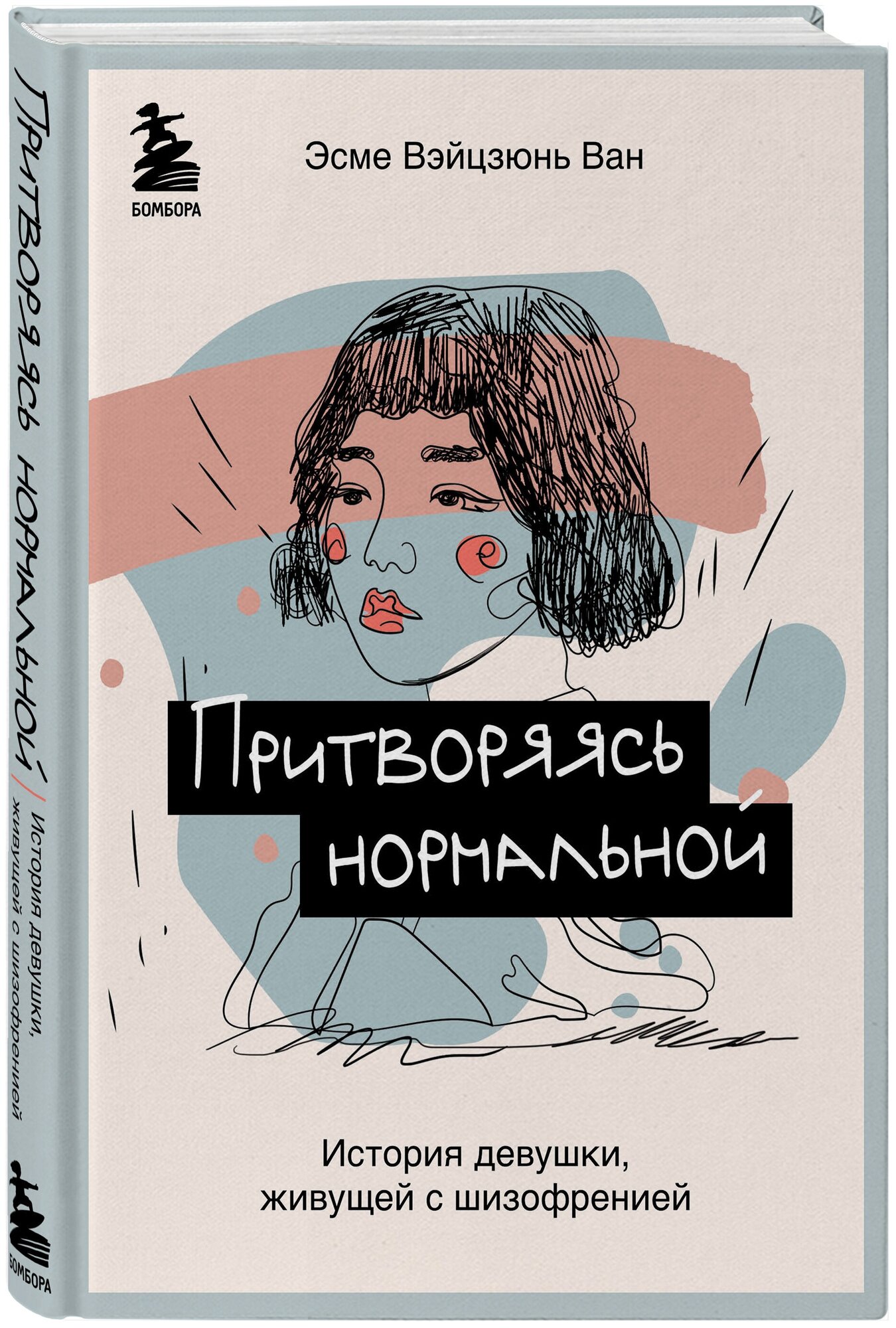 Притворяясь нормальной / История девушки, живущей с шизофренией

БОМБОРА

БОМБОРА

Эсме Вэйцзюнь Ван

Притворяясь нормальной

История девушки, живущей с шизофренией